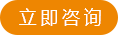 立即咨询